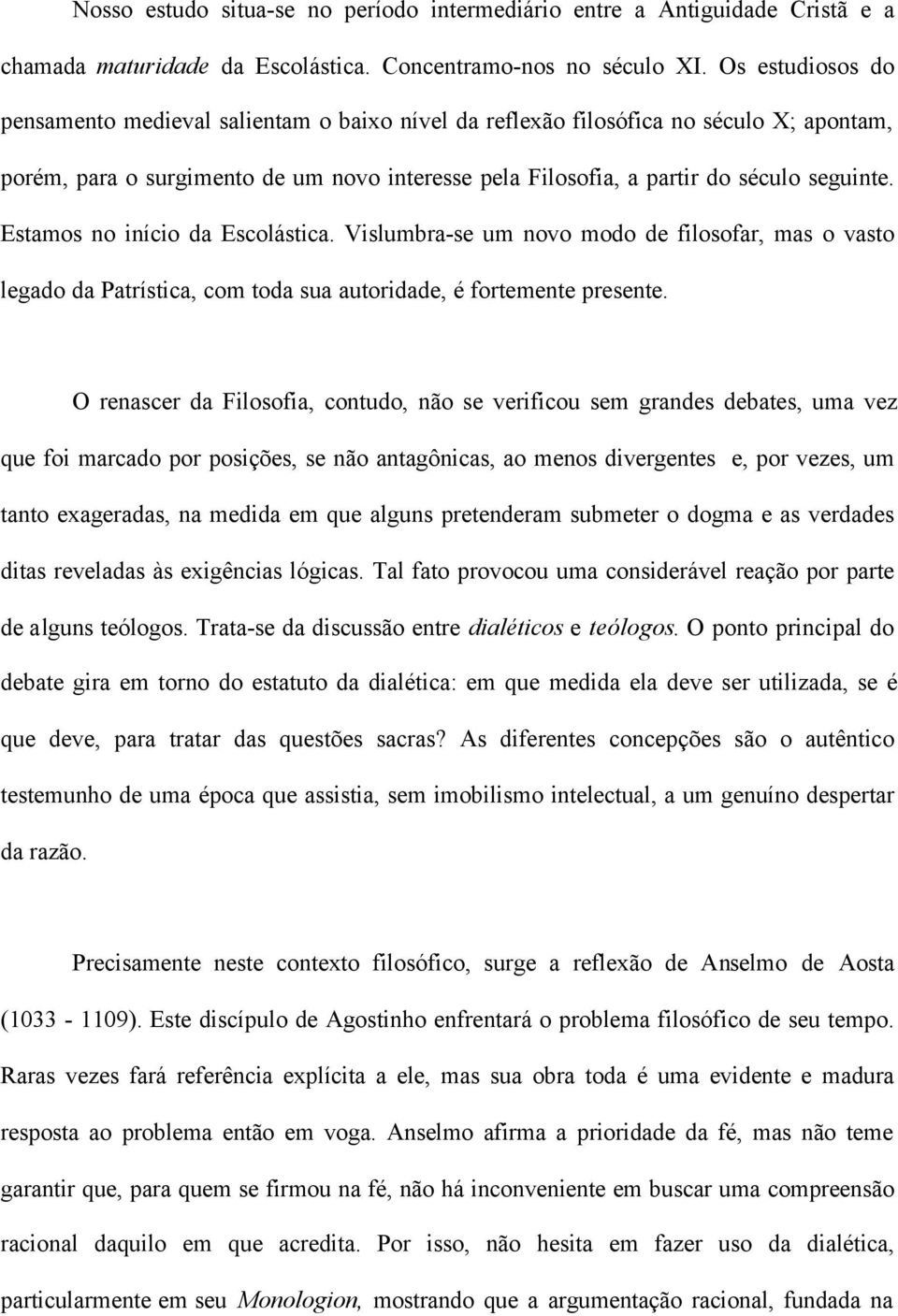 Nosso estudo situa-se no período intermediário entre a Antiguidade Cristã e a chamada maturidade da Escolástica. Concentramo-nos no século XI. Os estudiosos do pensamento medieval salientam o baixo nível da reflexão filosófica no século X; apontam, porém, para o surgimento de um novo interesse pela Filosofia, a partir do século seguinte. Estamos no início da Escolástica. Vislumbra-se um novo modo de filosofar, mas o vasto legado da Patrística, com toda sua autoridade, é fortemente presente.

O renascer da Filosofia, contudo, não se verificou sem grandes debates, uma vez que foi marcado por posições, se não antagônicas, ao menos divergentes e, por vezes, um tanto exageradas, na medida em que alguns pretenderam submeter o dogma e as verdades ditas reveladas às exigências lógicas. Tal fato provocou uma considerável reação por parte de alguns teólogos. Trata-se da discussão entre dialéticos e teólogos. O ponto principal do debate gira em torno do estatuto da dialética: em que medida ela deve ser utilizada, se é que deve, para tratar das questões sacras? As diferentes concepções são o autêntico testemunho de uma época que assistia, sem imobilismo intelectual, a um genuíno despertar da razão.

Precisamente neste contexto filosófico, surge a reflexão de Anselmo de Aosta (1033 - 1109). Este discípulo de Agostinho enfrentará o problema filosófico de seu tempo. Raras vezes fará referência explícita a ele, mas sua obra toda é uma evidente e madura resposta ao problema então em voga. Anselmo afirma a prioridade da fé, mas não teme garantir que, para quem se firmou na fé, não há inconveniente em buscar uma compreensão racional daquilo em que acredita. Por isso, não hesita em fazer uso da dialética, particularmente em seu Monologion, mostrando que a argumentação racional, fundada na